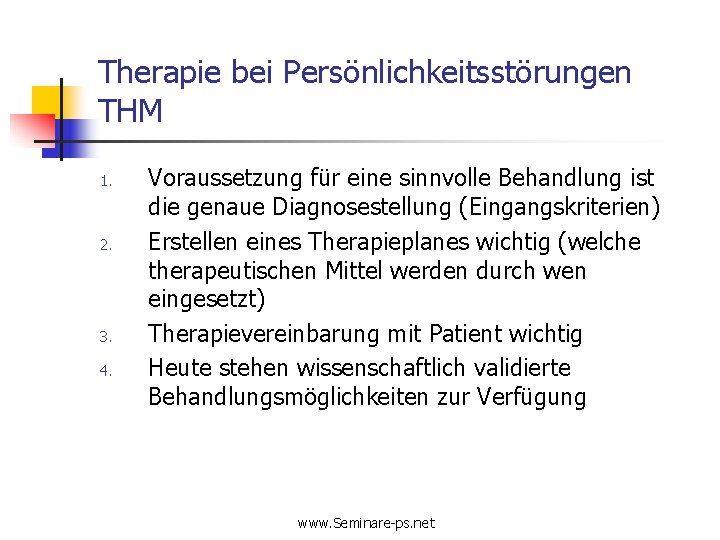 Therapie bei Persönlichkeitsstörungen THM

1. Voraussetzung für eine sinnvolle Behandlung ist die genaue Diagnosestellung (Eingangskriterien)
2. Erstellen eines Therapieplanes wichtig (welche therapeutischen Mittel werden durch wen eingesetzt)
3. Therapievereinbarung mit Patient wichtig
4. Heute stehen wissenschaftlich validierte Behandlungsmöglichkeiten zur Verfügung

www.Seminare-ps.net